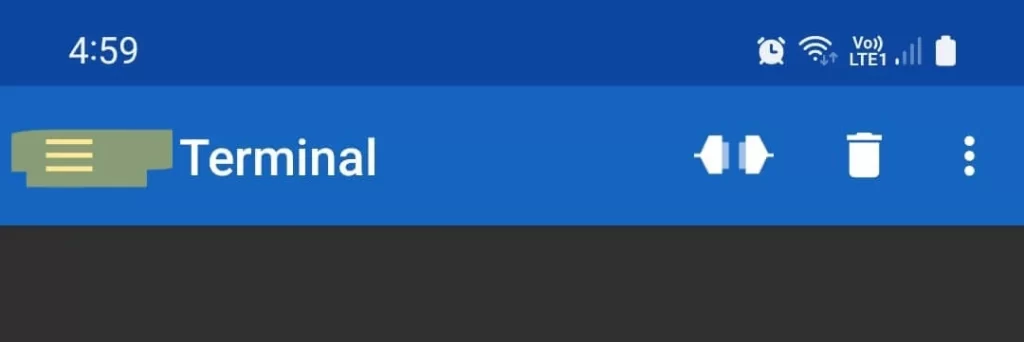 4:59

Vo))
LTE1

Terminal